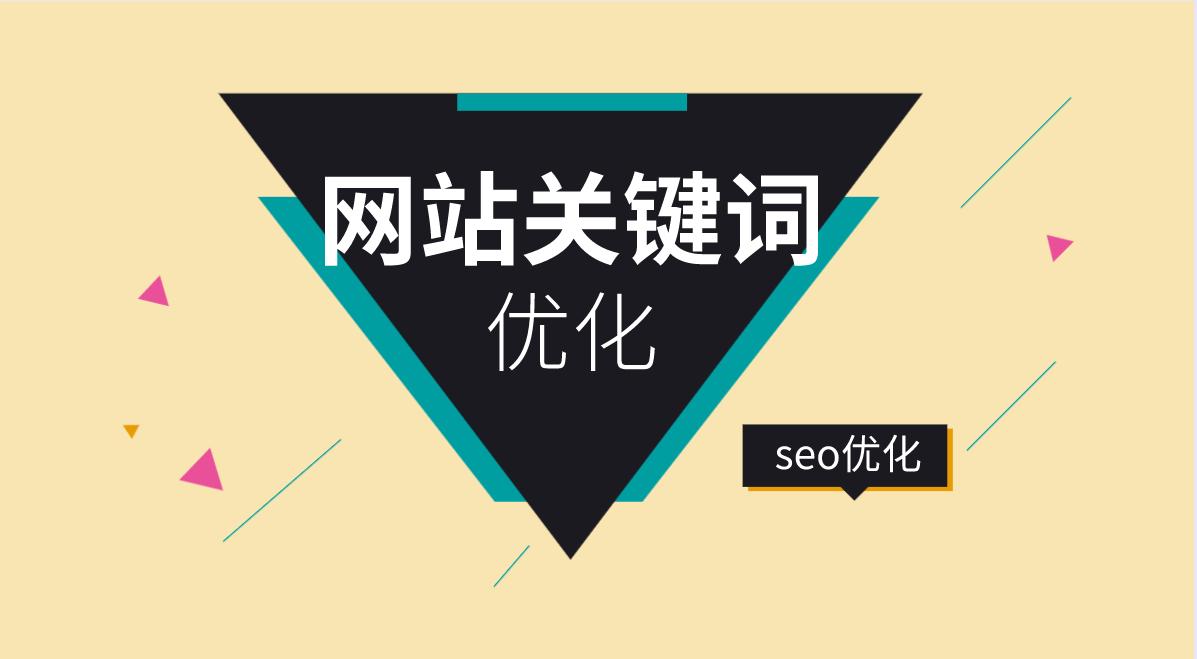 网站关键词
优化

seo优化